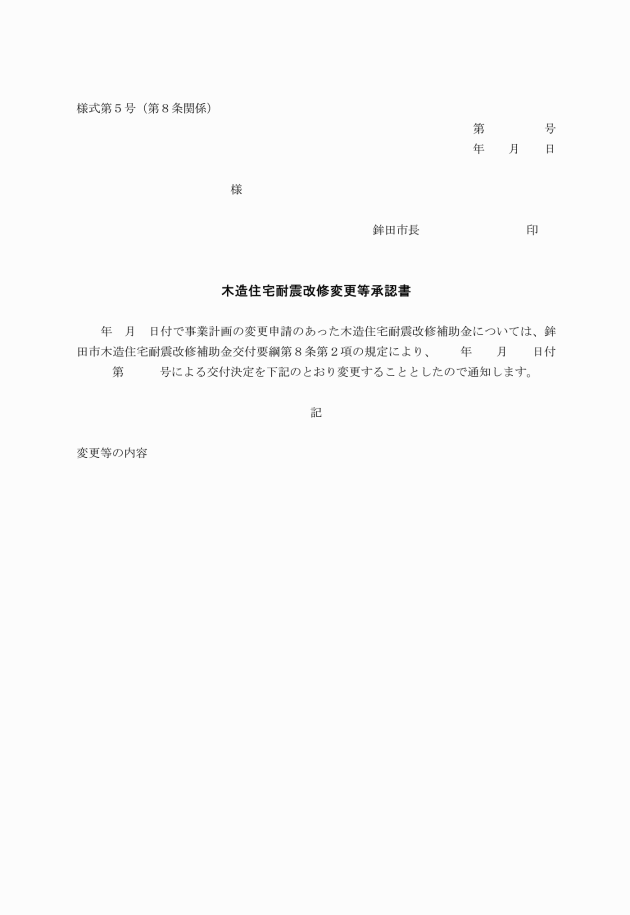 様式第５号（第８条関係）

第　　　　号
年　　月　　日

様

鉾田市長　　　　　　　　印

木造住宅耐震改修変更等承認書

年　月　日付で事業計画の変更申請のあった木造住宅耐震改修補助金については、鉾田市木造住宅耐震改修補助金交付要綱第８条第２項の規定により、　　年　　月　　日付　第　　　号による交付決定を下記のとおり変更することとしたので通知します。

記

変更等の内容